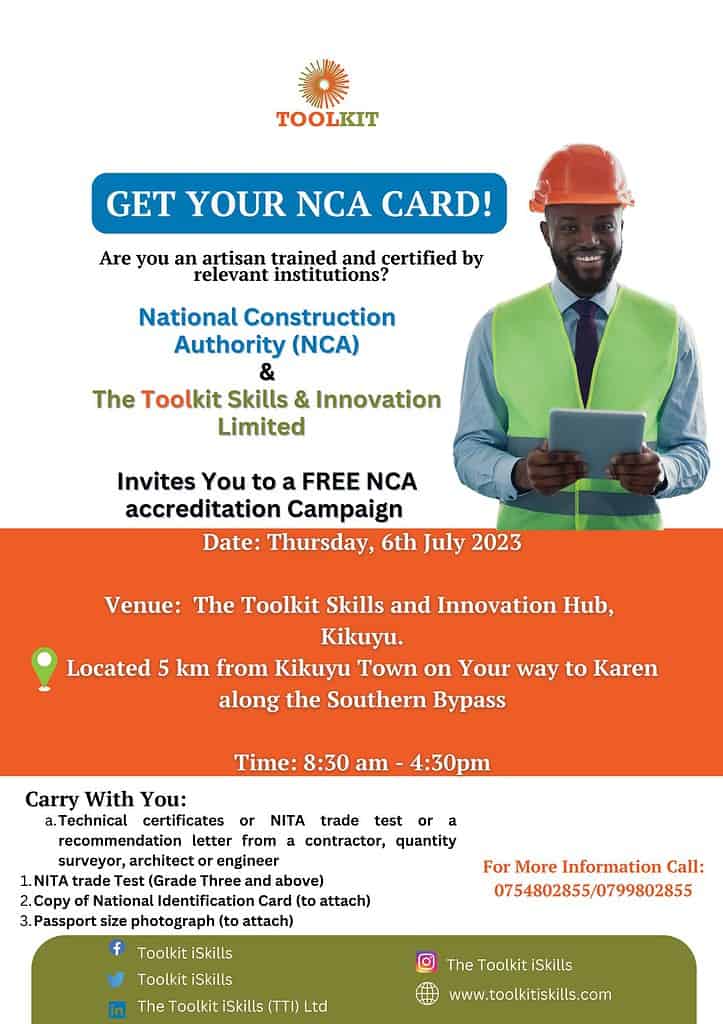 TOOLKIT

GET YOUR NCA CARD!

Are you an artisan trained and certified by relevant institutions?

National Construction Authority (NCA)
&
The Toolkit Skills & Innovation Limited

Invites You to a FREE NCA accreditation Campaign

Date: Thursday, 6th July 2023

Venue: The Toolkit Skills and Innovation Hub, Kikuyu.
Located 5 km from Kikuyu Town on Your way to Karen along the Southern Bypass

Time: 8:30 am - 4:30pm

Carry With You:
a. Technical certificates or NITA trade test or a recommendation letter from a contractor, quantity surveyor, architect or engineer
1. NITA trade Test (Grade Three and above)
2. Copy of National Identification Card (to attach)
3. Passport size photograph (to attach)

For More Information Call:
0754802855/0799802855

Toolkit iSkills
Toolkit iSkills
The Toolkit iSkills (TTI) Ltd
The Toolkit iSkills
www.toolkitiskills.com